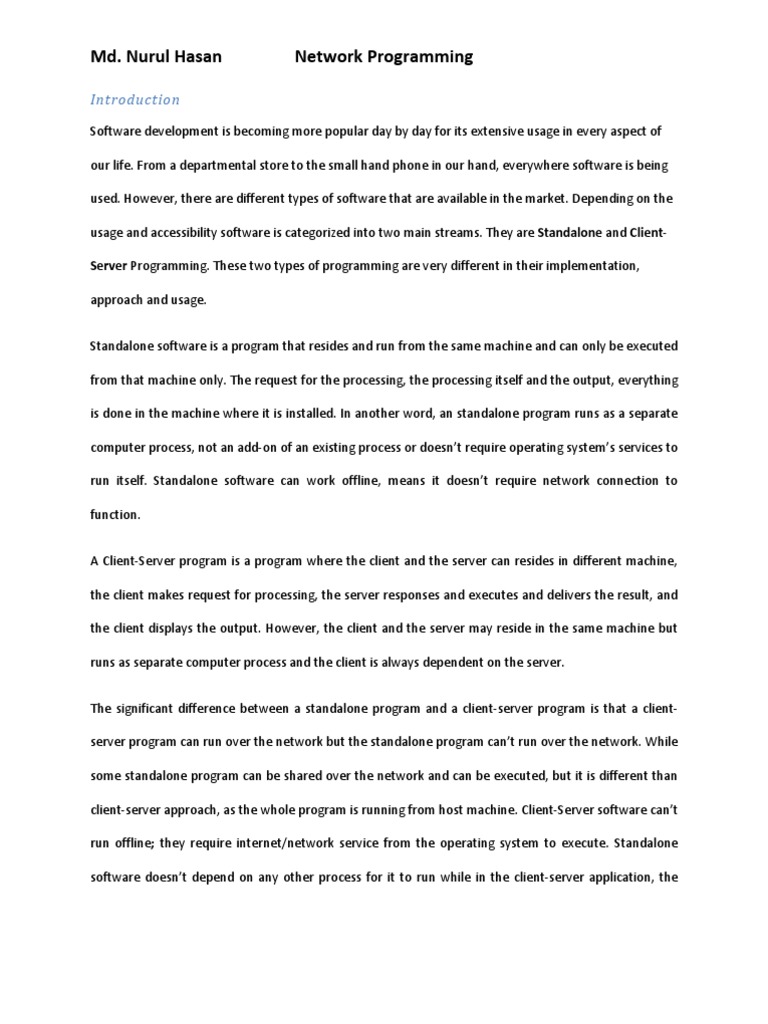 Md. Nurul Hasan Network Programming

Introduction

Software development is becoming more popular day by day for its extensive usage in every aspect of our life. From a departmental store to the small hand phone in our hand, everywhere software is being used. However, there are different types of software that are available in the market. Depending on the usage and accessibility software is categorized into two main streams. They are Standalone and Client-Server Programming. These two types of programming are very different in their implementation, approach and usage.

Standalone software is a program that resides and run from the same machine and can only be executed from that machine only. The request for the processing, the processing itself and the output, everything is done in the machine where it is installed. In another word, an standalone program runs as a separate computer process, not an add-on of an existing process or doesn't require operating system's services to run itself. Standalone software can work offline, means it doesn't require network connection to function.

A Client-Server program is a program where the client and the server can resides in different machine, the client makes request for processing, the server responses and executes and delivers the result, and the client displays the output. However, the client and the server may reside in the same machine but runs as separate computer process and the client is always dependent on the server.

The significant difference between a standalone program and a client-server program is that a client-server program can run over the network but the standalone program can't run over the network. While some standalone program can be shared over the network and can be executed, but it is different than client-server approach, as the whole program is running from host machine. Client-Server software can't run offline; they require internet/network service from the operating system to execute. Standalone software doesn't depend on any other process for it to run while in the client-server application, the